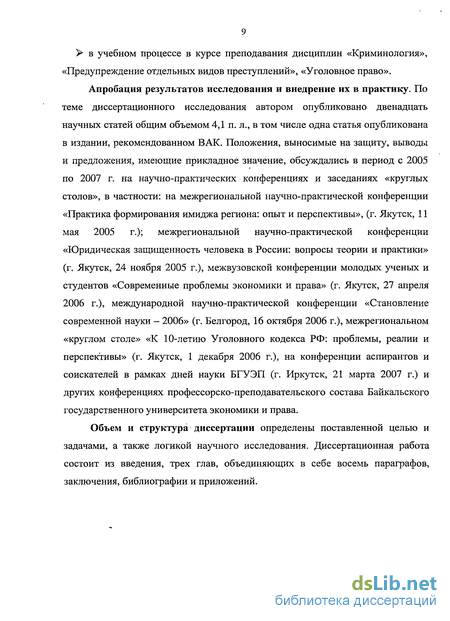 9

➢ в учебном процессе в курсе преподавания дисциплин «Криминология», «Предупреждение отдельных видов преступлений», «Уголовное право».

Апробация результатов исследования и внедрение их в практику. По теме диссертационного исследования автором опубликовано двенадцать научных статей общим объемом 4,1 п. л., в том числе одна статья опубликована в издании, рекомендованном ВАК. Положения, выносимые на защиту, выводы и предложения, имеющие прикладное значение, обсуждались в период с 2005 по 2007 г. на научно-практических конференциях и заседаниях «круглых столов», в частности: на межрегиональной научно-практической конференции «Практика формирования имиджа региона: опыт и перспективы», (г. Якутск, 11 мая 2005 г.); межрегиональной научно-практической конференции «Юридическая защищенность человека в России: вопросы теории и практики» (г. Якутск, 24 ноября 2005 г.), межвузовской конференции молодых ученых и студентов «Современные проблемы экономики и права» (г. Якутск, 27 апреля 2006 г.), международной научно-практической конференции «Становление современной науки – 2006» (г. Белгород, 16 октября 2006 г.), межрегиональном «круглом столе» «К 10-летию Уголовного кодекса РФ: проблемы, реалии и перспективы» (г. Якутск, 1 декабря 2006 г.), на конференции аспирантов и соискателей в рамках дней науки БГУЭП (г. Иркутск, 21 марта 2007 г.) и других конференциях профессорско-преподавательского состава Байкальского государственного университета экономики и права.

Объем и структура диссертации определены поставленной целью и задачами, а также логикой научного исследования. Диссертационная работа состоит из введения, трех глав, объединяющих в себе восемь параграфов, заключения, библиографии и приложений.

dsLib.net
библиотека диссертаций